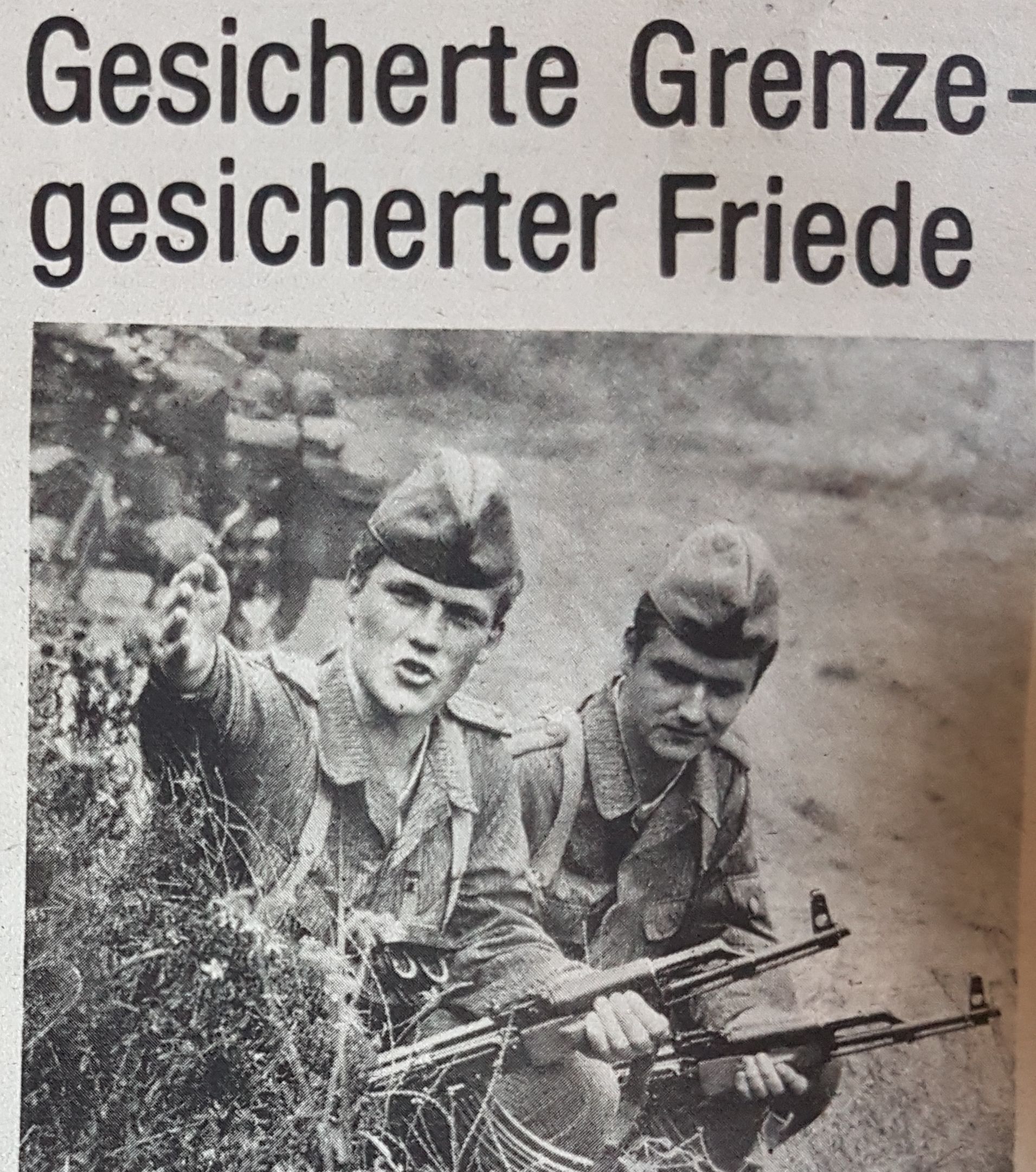 Gesicherte Grenze -
gesicherter Friede